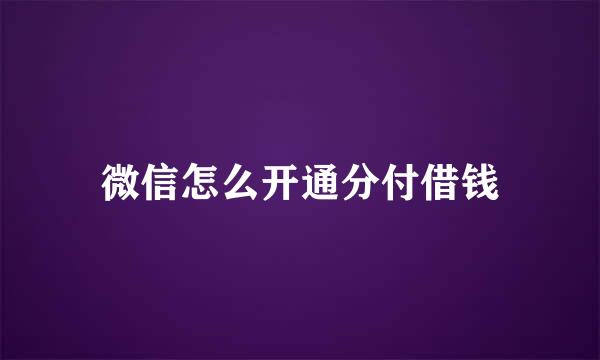 微信怎么开通分付借钱